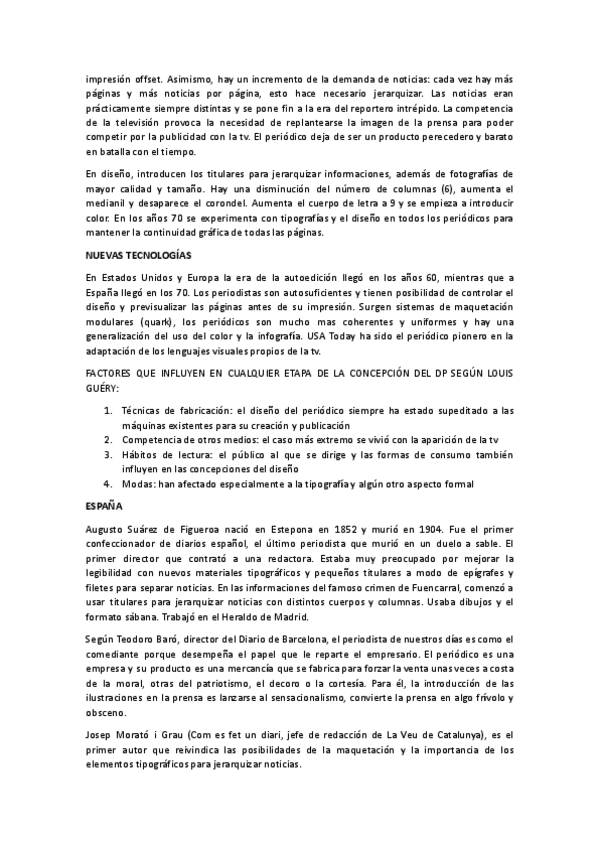 impresión offset. Asimismo, hay un incremento de la demanda de noticias: cada vez hay más páginas y más noticias por página, esto hace necesario jerarquizar. Las noticias eran prácticamente siempre distintas y se pone fin a la era del reportero intrépido. La competencia de la televisión provoca la necesidad de replantearse la imagen de la prensa para poder competir por la publicidad con la tv. El periódico deja de ser un producto perecedero y barato en batalla con el tiempo.

En diseño, introducen los titulares para jerarquizar informaciones, además de fotografías de mayor calidad y tamaño. Hay una disminución del número de columnas (6), aumenta el medianil y desaparece el corondel. Aumenta el cuerpo de letra a 9 y se empieza a introducir color. En los años 70 se experimenta con tipografías y el diseño en todos los periódicos para mantener la continuidad gráfica de todas las páginas.

NUEVAS TECNOLOGÍAS

En Estados Unidos y Europa la era de la autoedición llegó en los años 60, mientras que a España llegó en los 70. Los periodistas son autosuficientes y tienen posibilidad de controlar el diseño y previsualizar las páginas antes de su impresión. Surgen sistemas de maquetación modulares (quark), los periódicos son mucho mas coherentes y uniformes y hay una generalización del uso del color y la infografía. USA Today ha sido el periódico pionero en la adaptación de los lenguajes visuales propios de la tv.

FACTORES QUE INFLUYEN EN CUALQUIER ETAPA DE LA CONCEPCIÓN DEL DP SEGÚN LOUIS GUÉRY:

1. Técnicas de fabricación: el diseño del periódico siempre ha estado supeditado a las máquinas existentes para su creación y publicación
2. Competencia de otros medios: el caso más extremo se vivió con la aparición de la tv
3. Hábitos de lectura: el público al que se dirige y las formas de consumo también influyen en las concepciones del diseño
4. Modas: han afectado especialmente a la tipografía y algún otro aspecto formal

ESPAÑA

Augusto Suárez de Figueroa nació en Estepona en 1852 y murió en 1904. Fue el primer confeccionador de diarios español, el último periodista que murió en un duelo a sable. El primer director que contrató a una redactora. Estaba muy preocupado por mejorar la legibilidad con nuevos materiales tipográficos y pequeños titulares a modo de epígrafes y filetes para separar noticias. En las informaciones del famoso crimen de Fuencarral, comenzó a usar titulares para jerarquizar noticias con distintos cuerpos y columnas. Usaba dibujos y el formato sábana. Trabajó en el Heraldo de Madrid.

Según Teodoro Baró, director del Diario de Barcelona, el periodista de nuestros días es como el comediante porque desempeña el papel que le reparte el empresario. El periódico es una empresa y su producto es una mercancía que se fabrica para forzar la venta unas veces a costa de la moral, otras del patriotismo, el decoro o la cortesía. Para él, la introducción de las ilustraciones en la prensa es lanzarse al sensacionalismo, convierte la prensa en algo frívolo y obsceno.

Josep Morató i Grau (Com es fet un diari, jefe de redacción de La Veu de Catalunya), es el primer autor que reivindica las posibilidades de la maquetación y la importancia de los elementos tipográficos para jerarquizar noticias.